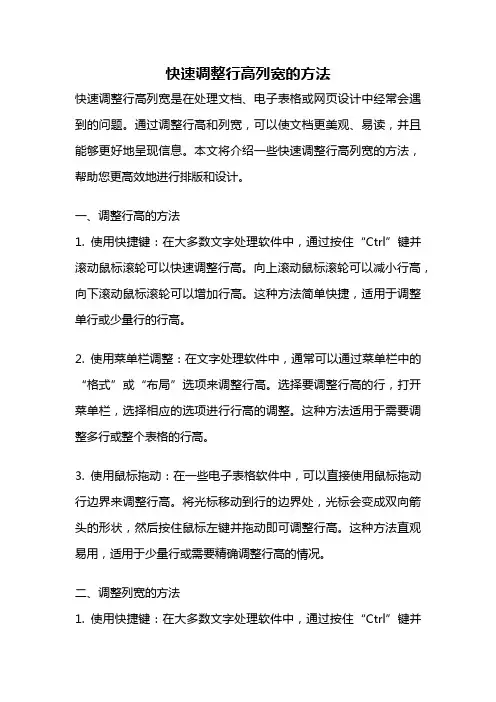 快速调整行高列宽的方法

快速调整行高列宽是在处理文档、电子表格或网页设计中经常会遇到的问题。通过调整行高和列宽，可以使文档更美观、易读，并且能够更好地呈现信息。本文将介绍一些快速调整行高列宽的方法，帮助您更高效地进行排版和设计。

一、调整行高的方法

1. 使用快捷键：在大多数文字处理软件中，通过按住“Ctrl”键并滚动鼠标滚轮可以快速调整行高。向上滚动鼠标滚轮可以减小行高，向下滚动鼠标滚轮可以增加行高。这种方法简单快捷，适用于调整单行或少量行的行高。

2. 使用菜单栏调整：在文字处理软件中，通常可以通过菜单栏中的“格式”或“布局”选项来调整行高。选择要调整行高的行，打开菜单栏，选择相应的选项进行行高的调整。这种方法适用于需要调整多行或整个表格的行高。

3. 使用鼠标拖动：在一些电子表格软件中，可以直接使用鼠标拖动行边界来调整行高。将光标移动到行的边界处，光标会变成双向箭头的形状，然后按住鼠标左键并拖动即可调整行高。这种方法直观易用，适用于少量行或需要精确调整行高的情况。

二、调整列宽的方法

1. 使用快捷键：在大多数文字处理软件中，通过按住“Ctrl”键并